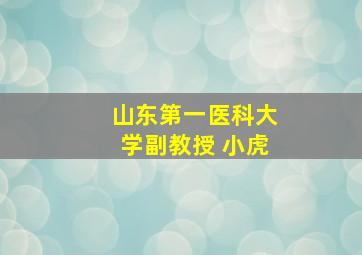 山东第一医科大学副教授 小虎